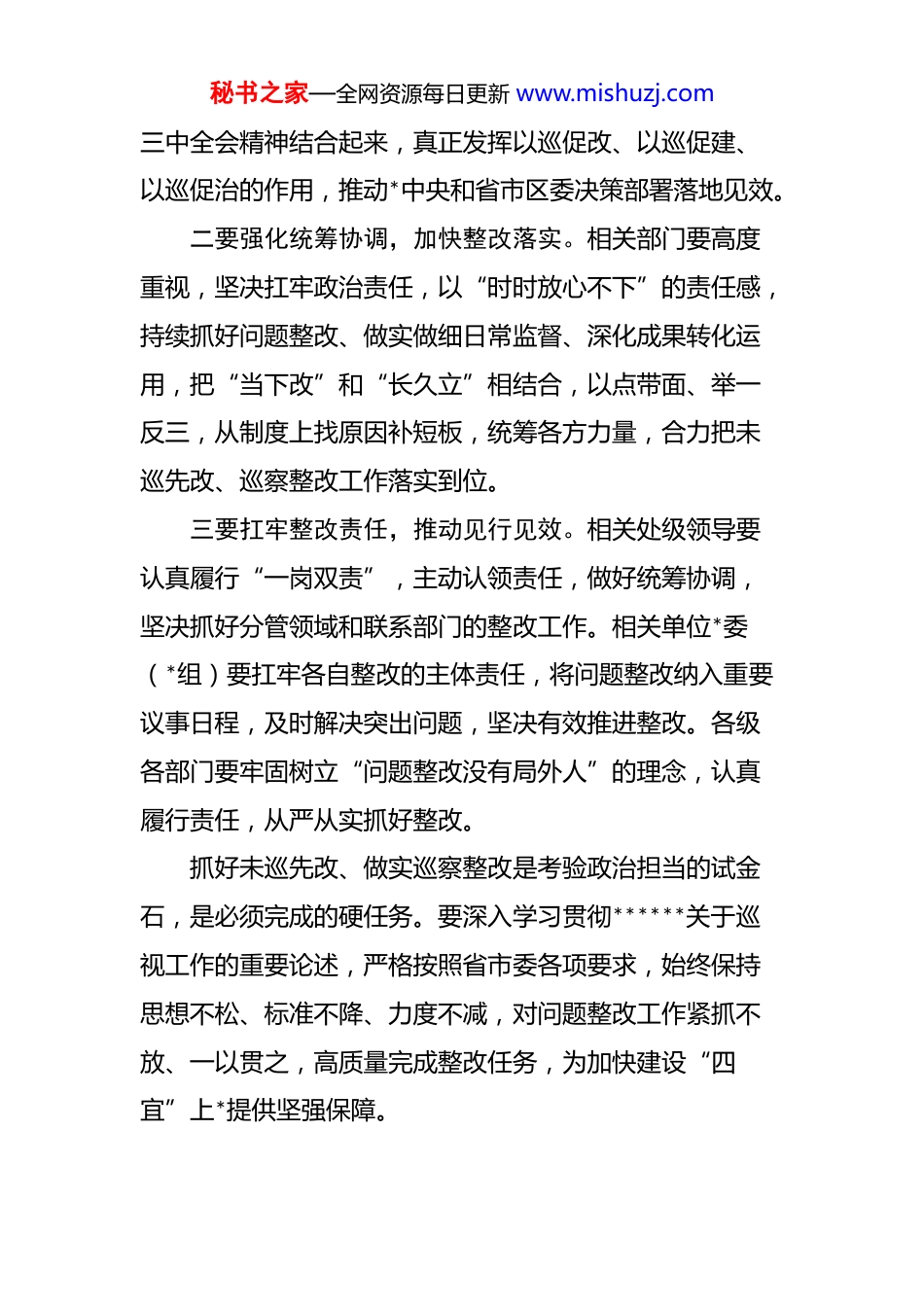 秘书之家—全网资源每日更新 www.mishuzj.com

三中全会精神结合起来，真正发挥以巡促改、以巡促建、以巡促治的作用，推动*中央和省市区委决策部署落地见效。

二要强化统筹协调，加快整改落实。相关部门要高度重视，坚决扛牢政治责任，以“时时放心不下”的责任感，持续抓好问题整改、做实做细日常监督、深化成果转化运用，把“当下改”和“长久立”相结合，以点带面、举一反三，从制度上找原因补短板，统筹各方力量，合力把未巡先改、巡察整改工作落实到位。

三要扛牢整改责任，推动见行见效。相关处级领导要认真履行“一岗双责”，主动认领责任，做好统筹协调，坚决抓好分管领域和联系部门的整改工作。相关单位*委（*组）要扛牢各自整改的主体责任，将问题整改纳入重要议事日程，及时解决突出问题，坚决有效推进整改。各级各部门要牢固树立“问题整改没有局外人”的理念，认真履行责任，从严从实抓好整改。

抓好未巡先改、做实巡察整改是考验政治担当的试金石，是必须完成的硬任务。要深入学习贯彻******关于巡视工作的重要论述，严格按照省市委各项要求，始终保持思想不松、标准不降、力度不减，对问题整改工作紧抓不放、一以贯之，高质量完成整改任务，为加快建设“四宜”上*提供坚强保障。